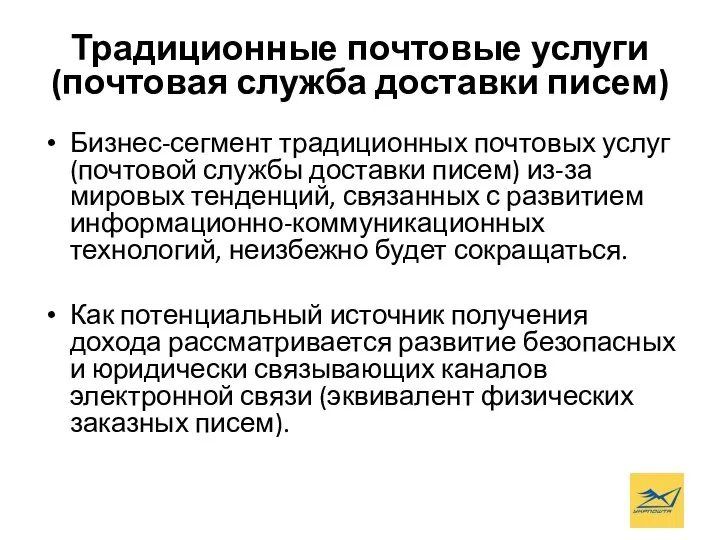 Традиционные почтовые услуги (почтовая служба доставки писем)

• Бизнес-сегмент традиционных почтовых услуг (почтовой службы доставки писем) из-за мировых тенденций, связанных с развитием информационно-коммуникационных технологий, неизбежно будет сокращаться.

• Как потенциальный источник получения дохода рассматривается развитие безопасных и юридически связывающих каналов электронной связи (эквивалент физических заказных писем).

УКРПОШТА